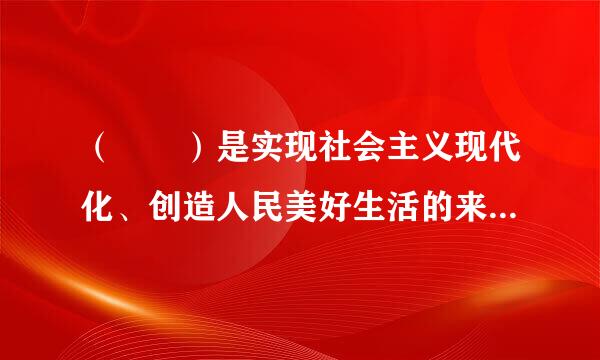 （　　）是实现社会主义现代化、创造人民美好生活的来...